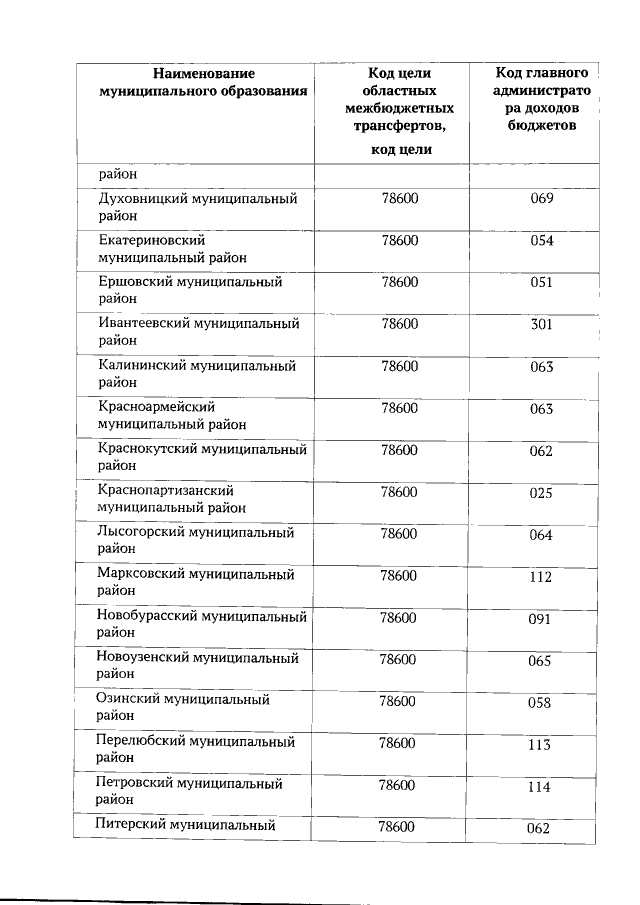 | Наименование муниципального образования | Код цели областных межбюджетных трансфертов, код цели | Код главного администратора доходов бюджетов |
|---|---|---|
| район | | |
| Духовницкий муниципальный район | 78600 | 069 |
| Екатериновский муниципальный район | 78600 | 054 |
| Ершовский муниципальный район | 78600 | 051 |
| Ивантеевский муниципальный район | 78600 | 301 |
| Калининский муниципальный район | 78600 | 063 |
| Красноармейский муниципальный район | 78600 | 063 |
| Краснокутский муниципальный район | 78600 | 062 |
| Краснопартизанский муниципальный район | 78600 | 025 |
| Лысогорский муниципальный район | 78600 | 064 |
| Марксовский муниципальный район | 78600 | 112 |
| Новобурасский муниципальный район | 78600 | 091 |
| Новоузенский муниципальный район | 78600 | 065 |
| Озинский муниципальный район | 78600 | 058 |
| Перелюбский муниципальный район | 78600 | 113 |
| Петровский муниципальный район | 78600 | 114 |
| Питерский муниципальный | 78600 | 062 |